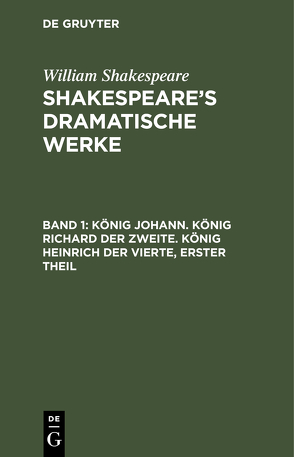 DE GRUYTER

William Shakespeare

SHAKESPEARE'S DRAMATISCHE WERKE

BAND 1: KÖNIG JOHANN. KÖNIG RICHARD DER ZWEITE. KÖNIG HEINRICH DER VIERTE, ERSTER THEIL

DE
G